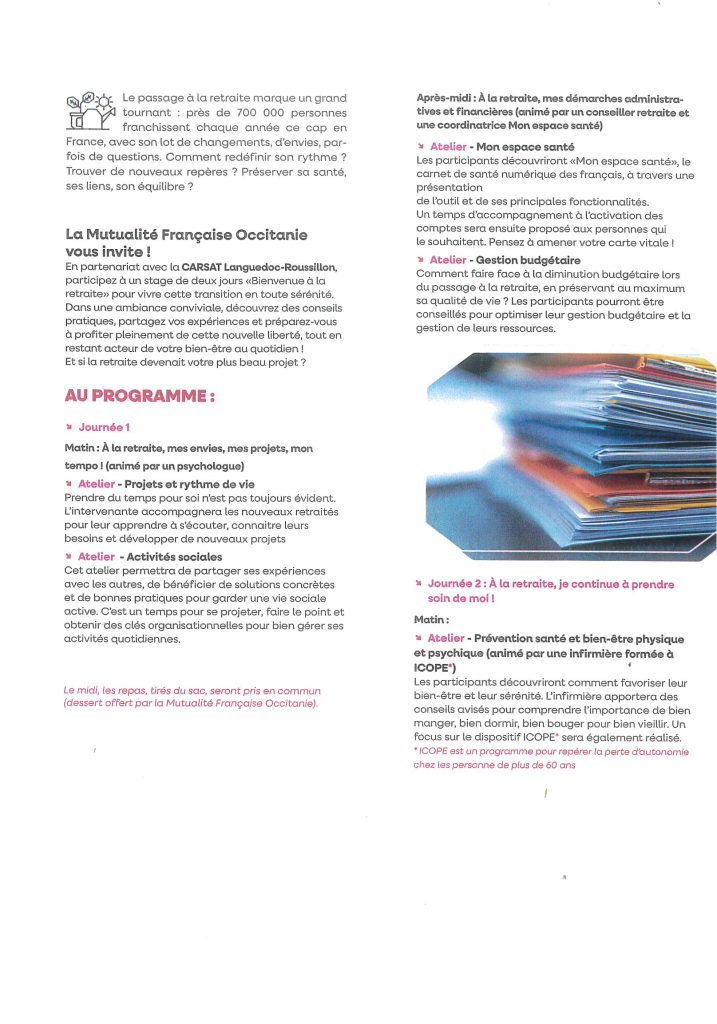 Le passage à la retraite marque un grand tournant : près de 700 000 personnes franchissent chaque année ce cap en France, avec son lot de changements, d'envies, parfois de questions. Comment redéfinir son rythme ? Trouver de nouveaux repères ? Préserver sa santé, ses liens, son équilibre ?

La Mutualité Française Occitanie vous invite !

En partenariat avec la CARSAT Languedoc-Roussillon, participez à un stage de deux jours «Bienvenue à la retraite» pour vivre cette transition en toute sérénité. Dans une ambiance conviviale, découvrez des conseils pratiques, partagez vos expériences et préparez-vous à profiter pleinement de cette nouvelle liberté, tout en restant acteur de votre bien-être au quotidien ! Et si la retraite devenait votre plus beau projet ?

AU PROGRAMME :

Journée 1

Matin : À la retraite, mes envies, mes projets, mon tempo ! (animé par un psychologue)

Atelier - Projets et rythme de vie

Prendre du temps pour soi n'est pas toujours évident. L'intervenante accompagnera les nouveaux retraités pour leur apprendre à s'écouter, connaitre leurs besoins et développer de nouveaux projets

Atelier - Activités sociales

Cet atelier permettra de partager ses expériences avec les autres, de bénéficier de solutions concrètes et de bonnes pratiques pour garder une vie sociale active. C'est un temps pour se projeter, faire le point et obtenir des clés organisationnelles pour bien gérer ses activités quotidiennes.

Le midi, les repas, tirés du sac, seront pris en commun (dessert offert par la Mutualité Française Occitanie).

Après-midi : À la retraite, mes démarches administratives et financières (animé par un conseiller retraite et une coordinatrice Mon espace santé)

Atelier - Mon espace santé

Les participants découvriront «Mon espace santé», le carnet de santé numérique des français, à travers une présentation
de l'outil et de ses principales fonctionnalités.
Un temps d'accompagnement à l'activation des comptes sera ensuite proposé aux personnes qui le souhaitent. Pensez à amener votre carte vitale !

Atelier - Gestion budgétaire

Comment faire face à la diminution budgétaire lors du passage à la retraite, en préservant au maximum sa qualité de vie ? Les participants pourront être conseillés pour optimiser leur gestion budgétaire et la gestion de leurs ressources.

Journée 2 : À la retraite, je continue à prendre soin de moi !

Matin :

Atelier - Prévention santé et bien-être physique et psychique (animé par une infirmière formée à ICOPE*)

Les participants découvriront comment favoriser leur bien-être et leur sérénité. L'infirmière apportera des conseils avisés pour comprendre l'importance de bien manger, bien dormir, bien bouger pour bien vieillir. Un focus sur le dispositif ICOPE* sera également réalisé.

* ICOPE est un programme pour repérer la perte d'autonomie chez les personne de plus de 60 ans